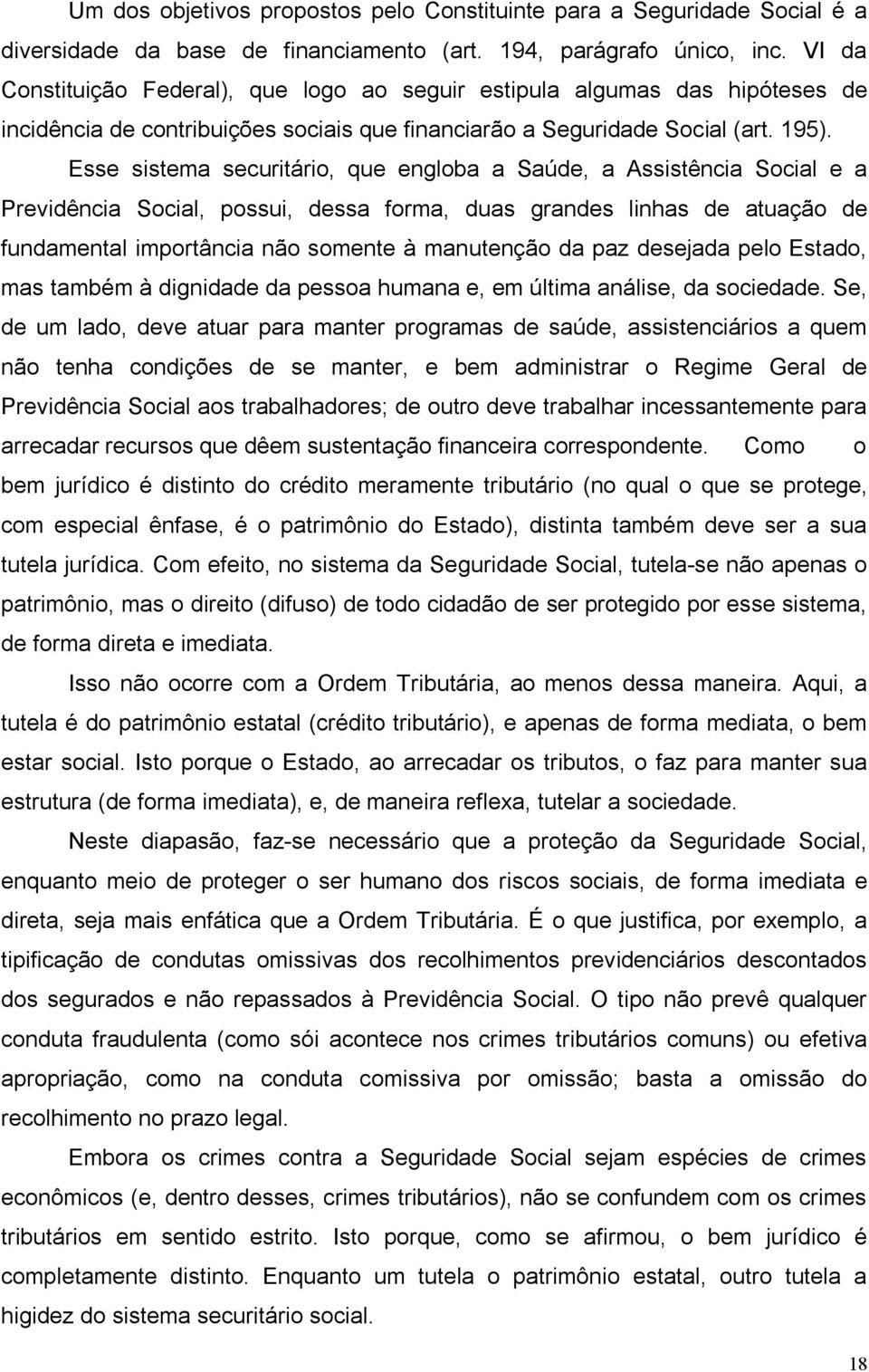 Um dos objetivos propostos pelo Constituinte para a Seguridade Social é a diversidade da base de financiamento (art. 194, parágrafo único, inc. VI da Constituição Federal), que logo ao seguir estipula algumas das hipóteses de incidência de contribuições sociais que financiarão a Seguridade Social (art. 195).

Esse sistema securitário, que engloba a Saúde, a Assistência Social e a Previdência Social, possui, dessa forma, duas grandes linhas de atuação de fundamental importância não somente à manutenção da paz desejada pelo Estado, mas também à dignidade da pessoa humana e, em última análise, da sociedade. Se, de um lado, deve atuar para manter programas de saúde, assistenciários a quem não tenha condições de se manter, e bem administrar o Regime Geral de Previdência Social aos trabalhadores; de outro deve trabalhar incessantemente para arrecadar recursos que dêem sustentação financeira correspondente. Como o bem jurídico é distinto do crédito meramente tributário (no qual o que se protege, com especial ênfase, é o patrimônio do Estado), distinta também deve ser a sua tutela jurídica. Com efeito, no sistema da Seguridade Social, tutela-se não apenas o patrimônio, mas o direito (difuso) de todo cidadão de ser protegido por esse sistema, de forma direta e imediata.

Isso não ocorre com a Ordem Tributária, ao menos dessa maneira. Aqui, a tutela é do patrimônio estatal (crédito tributário), e apenas de forma mediata, o bem estar social. Isto porque o Estado, ao arrecadar os tributos, o faz para manter sua estrutura (de forma imediata), e, de maneira reflexa, tutelar a sociedade.

Neste diapasão, faz-se necessário que a proteção da Seguridade Social, enquanto meio de proteger o ser humano dos riscos sociais, de forma imediata e direta, seja mais enfática que a Ordem Tributária. É o que justifica, por exemplo, a tipificação de condutas omissivas dos recolhimentos previdenciários descontados dos segurados e não repassados à Previdência Social. O tipo não prevê qualquer conduta fraudulenta (como sói acontece nos crimes tributários comuns) ou efetiva apropriação, como na conduta comissiva por omissão; basta a omissão do recolhimento no prazo legal.

Embora os crimes contra a Seguridade Social sejam espécies de crimes econômicos (e, dentro desses, crimes tributários), não se confundem com os crimes tributários em sentido estrito. Isto porque, como se afirmou, o bem jurídico é completamente distinto. Enquanto um tutela o patrimônio estatal, outro tutela a higidez do sistema securitário social.

18